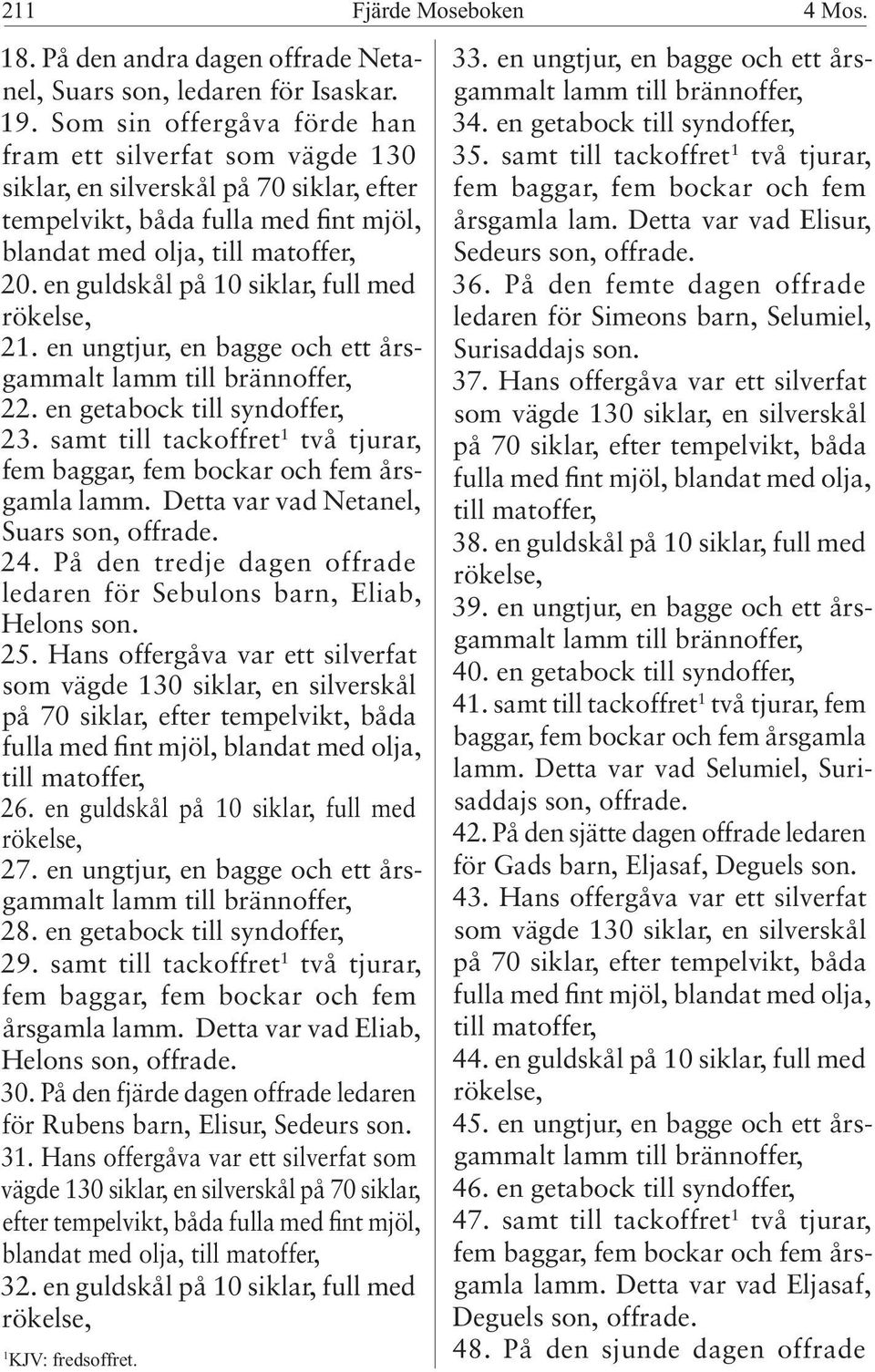 211 Fjärde Moseboken 4 Mos.

18. På den andra dagen offrade Netanel, Suars son, ledaren för Isaskar.
19. Som sin offergåva förde han fram ett silverfat som vägde 130 siklar, en silverskål på 70 siklar, efter tempelvikt, båda fulla med fint mjöl, blandat med olja, till matoffer,
20. en guldskål på 10 siklar, full med rökelse,
21. en ungtjur, en bagge och ett årsgammalt lamm till brännoffer,
22. en getabock till syndoffer,
23. samt till tackoffret$^1$ två tjurar, fem baggar, fem bockar och fem årsgamla lamm. Detta var vad Netanel, Suars son, offrade.
24. På den tredje dagen offrade ledaren för Sebulons barn, Eliab, Helons son.
25. Hans offergåva var ett silverfat som vägde 130 siklar, en silverskål på 70 siklar, efter tempelvikt, båda fulla med fint mjöl, blandat med olja, till matoffer,
26. en guldskål på 10 siklar, full med rökelse,
27. en ungtjur, en bagge och ett årsgammalt lamm till brännoffer,
28. en getabock till syndoffer,
29. samt till tackoffret$^1$ två tjurar, fem baggar, fem bockar och fem årsgamla lamm. Detta var vad Eliab, Helons son, offrade.
30. På den fjärde dagen offrade ledaren för Rubens barn, Elisur, Sedeurs son.
31. Hans offergåva var ett silverfat som vägde 130 siklar, en silverskål på 70 siklar, efter tempelvikt, båda fulla med fint mjöl, blandat med olja, till matoffer,
32. en guldskål på 10 siklar, full med rökelse,

$^1$KJV: fredsoffret.

33. en ungtjur, en bagge och ett årsgammalt lamm till brännoffer,
34. en getabock till syndoffer,
35. samt till tackoffret$^1$ två tjurar, fem baggar, fem bockar och fem årsgamla lam. Detta var vad Elisur, Sedeurs son, offrade.
36. På den femte dagen offrade ledaren för Simeons barn, Selumiel, Surisaddajs son.
37. Hans offergåva var ett silverfat som vägde 130 siklar, en silverskål på 70 siklar, efter tempelvikt, båda fulla med fint mjöl, blandat med olja, till matoffer,
38. en guldskål på 10 siklar, full med rökelse,
39. en ungtjur, en bagge och ett årsgammalt lamm till brännoffer,
40. en getabock till syndoffer,
41. samt till tackoffret$^1$ två tjurar, fem baggar, fem bockar och fem årsgamla lamm. Detta var vad Selumiel, Surisaddajs son, offrade.
42. På den sjätte dagen offrade ledaren för Gads barn, Eljasaf, Deguels son.
43. Hans offergåva var ett silverfat som vägde 130 siklar, en silverskål på 70 siklar, efter tempelvikt, båda fulla med fint mjöl, blandat med olja, till matoffer,
44. en guldskål på 10 siklar, full med rökelse,
45. en ungtjur, en bagge och ett årsgammalt lamm till brännoffer,
46. en getabock till syndoffer,
47. samt till tackoffret$^1$ två tjurar, fem baggar, fem bockar och fem årsgamla lamm. Detta var vad Eljasaf, Deguels son, offrade.
48. På den sjunde dagen offrade